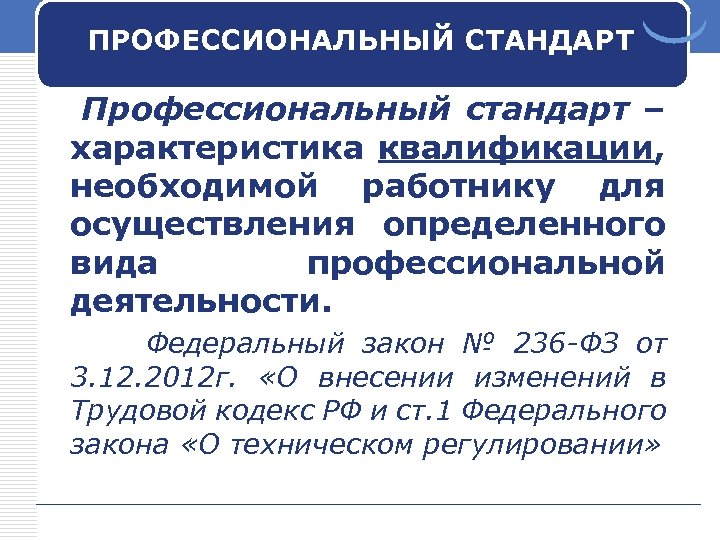 ПРОФЕССИОНАЛЬНЫЙ СТАНДАРТ

Профессиональный стандарт – характеристика квалификации, необходимой работнику для осуществления определенного вида профессиональной деятельности.

Федеральный закон № 236-ФЗ от 3.12.2012г. «О внесении изменений в Трудовой кодекс РФ и ст.1 Федерального закона «О техническом регулировании»